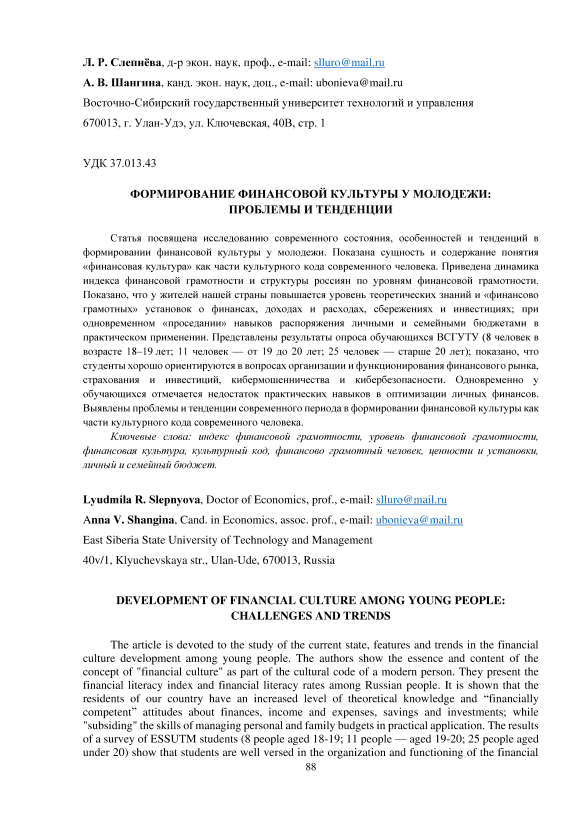 Л. Р. Слепнёва, д-р экон. наук, проф., e-mail: slluro@mail.ru

А. В. Шангина, канд. экон. наук, доц., e-mail: ubonieva@mail.ru

Восточно-Сибирский государственный университет технологий и управления

670013, г. Улан-Удэ, ул. Ключевская, 40В, стр. 1

УДК 37.013.43

ФОРМИРОВАНИЕ ФИНАНСОВОЙ КУЛЬТУРЫ У МОЛОДЕЖИ: ПРОБЛЕМЫ И ТЕНДЕНЦИИ

Статья посвящена исследованию современного состояния, особенностей и тенденций в формировании финансовой культуры у молодежи. Показана сущность и содержание понятия «финансовая культура» как части культурного кода современного человека. Приведена динамика индекса финансовой грамотности и структуры россиян по уровням финансовой грамотности. Показано, что у жителей нашей страны повышается уровень теоретических знаний и «финансово грамотных» установок о финансах, доходах и расходах, сбережениях и инвестициях; при одновременном «проседании» навыков распоряжения личными и семейными бюджетами в практическом применении. Представлены результаты опроса обучающихся ВСГУТУ (8 человек в возрасте 18–19 лет; 11 человек — от 19 до 20 лет; 25 человек — старше 20 лет); показано, что студенты хорошо ориентируются в вопросах организации и функционирования финансового рынка, страхования и инвестиций, кибермошенничества и кибербезопасности. Одновременно у обучающихся отмечается недостаток практических навыков в оптимизации личных финансов. Выявлены проблемы и тенденции современного периода в формировании финансовой культуры как части культурного кода современного человека.

Ключевые слова: индекс финансовой грамотности, уровень финансовой грамотности, финансовая культура, культурный код, финансово грамотный человек, ценности и установки, личный и семейный бюджет.

Lyudmila R. Slepnyova, Doctor of Economics, prof., e-mail: slluro@mail.ru

Anna V. Shangina, Cand. in Economics, assoc. prof., e-mail: ubonieva@mail.ru

East Siberia State University of Technology and Management

40v/1, Klyuchevskaya str., Ulan-Ude, 670013, Russia

DEVELOPMENT OF FINANCIAL CULTURE AMONG YOUNG PEOPLE: CHALLENGES AND TRENDS

The article is devoted to the study of the current state, features and trends in the financial culture development among young people. The authors show the essence and content of the concept of "financial culture" as part of the cultural code of a modern person. They present the financial literacy index and financial literacy rates among Russian people. It is shown that the residents of our country have an increased level of theoretical knowledge and “financially competent” attitudes about finances, income and expenses, savings and investments; while "subsiding" the skills of managing personal and family budgets in practical application. The results of a survey of ESSUTM students (8 people aged 18-19; 11 people — aged 19-20; 25 people aged under 20) show that students are well versed in the organization and functioning of the financial

88